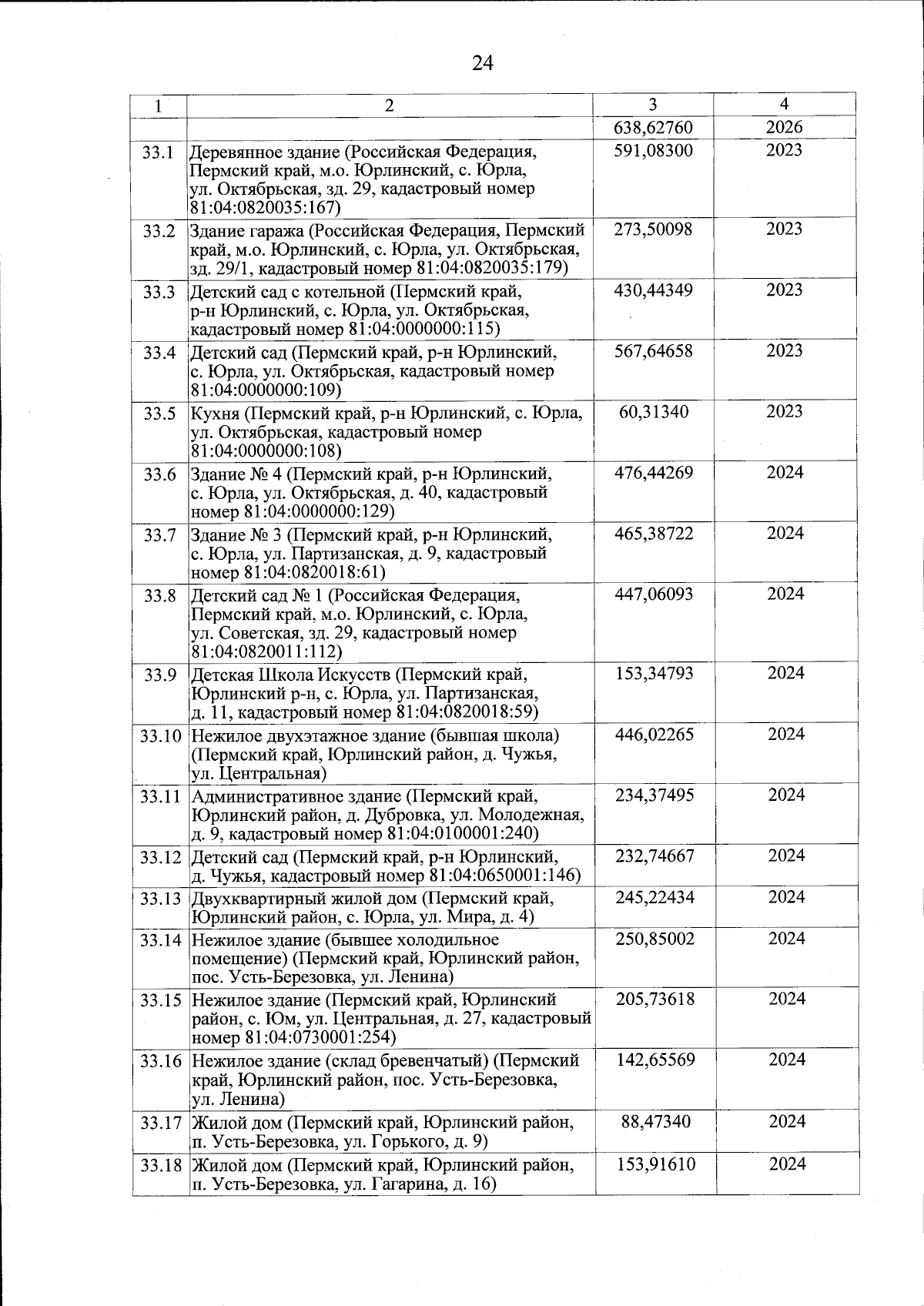 24

| 1 | 2 | 3 | 4 |
|---|---|---|---|
|  |  | 638,62760 | 2026 |
| 33.1 | Деревянное здание (Российская Федерация, Пермский край, м.о. Юрлинский, с. Юрла, ул. Октябрьская, зд. 29, кадастровый номер 81:04:0820035:167) | 591,08300 | 2023 |
| 33.2 | Здание гаража (Российская Федерация, Пермский край, м.о. Юрлинский, с. Юрла, ул. Октябрьская, зд. 29/1, кадастровый номер 81:04:0820035:179) | 273,50098 | 2023 |
| 33.3 | Детский сад с котельной (Пермский край, р-н Юрлинский, с. Юрла, ул. Октябрьская, кадастровый номер 81:04:0000000:115) | 430,44349 | 2023 |
| 33.4 | Детский сад (Пермский край, р-н Юрлинский, с. Юрла, ул. Октябрьская, кадастровый номер 81:04:0000000:109) | 567,64658 | 2023 |
| 33.5 | Кухня (Пермский край, р-н Юрлинский, с. Юрла, ул. Октябрьская, кадастровый номер 81:04:0000000:108) | 60,31340 | 2023 |
| 33.6 | Здание № 4 (Пермский край, р-н Юрлинский, с. Юрла, ул. Октябрьская, д. 40, кадастровый номер 81:04:0000000:129) | 476,44269 | 2024 |
| 33.7 | Здание № 3 (Пермский край, р-н Юрлинский, с. Юрла, ул. Партизанская, д. 9, кадастровый номер 81:04:0820018:61) | 465,38722 | 2024 |
| 33.8 | Детский сад № 1 (Российская Федерация, Пермский край, м.о. Юрлинский, с. Юрла, ул. Советская, зд. 29, кадастровый номер 81:04:0820011:112) | 447,06093 | 2024 |
| 33.9 | Детская Школа Искусств (Пермский край, Юрлинский р-н, с. Юрла, ул. Партизанская, д. 11, кадастровый номер 81:04:0820018:59) | 153,34793 | 2024 |
| 33.10 | Нежилое двухэтажное здание (бывшая школа) (Пермский край, Юрлинский район, д. Чужья, ул. Центральная) | 446,02265 | 2024 |
| 33.11 | Административное здание (Пермский край, Юрлинский район, д. Дубровка, ул. Молодежная, д. 9, кадастровый номер 81:04:0100001:240) | 234,37495 | 2024 |
| 33.12 | Детский сад (Пермский край, р-н Юрлинский, д. Чужья, кадастровый номер 81:04:0650001:146) | 232,74667 | 2024 |
| 33.13 | Двухквартирный жилой дом (Пермский край, Юрлинский район, с. Юрла, ул. Мира, д. 4) | 245,22434 | 2024 |
| 33.14 | Нежилое здание (бывшее холодильное помещение) (Пермский край, Юрлинский район, пос. Усть-Березовка, ул. Ленина) | 250,85002 | 2024 |
| 33.15 | Нежилое здание (Пермский край, Юрлинский район, с. Юм, ул. Центральная, д. 27, кадастровый номер 81:04:0730001:254) | 205,73618 | 2024 |
| 33.16 | Нежилое здание (склад бревенчатый) (Пермский край, Юрлинский район, пос. Усть-Березовка, ул. Ленина) | 142,65569 | 2024 |
| 33.17 | Жилой дом (Пермский край, Юрлинский район, п. Усть-Березовка, ул. Горького, д. 9) | 88,47340 | 2024 |
| 33.18 | Жилой дом (Пермский край, Юрлинский район, п. Усть-Березовка, ул. Гагарина, д. 16) | 153,91610 | 2024 |